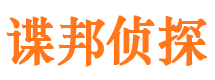 谍邦侦探